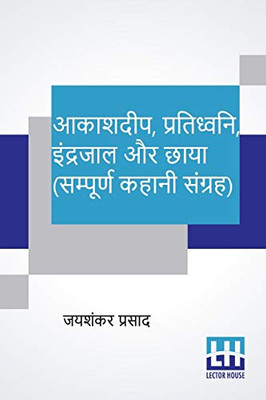 आकाशदीप, प्रतिध्वनि, इंद्रजाल और छाया (सम्पूर्ण कहानी संग्रह)

जयशंकर प्रसाद

LH
LECTOR HOUSE